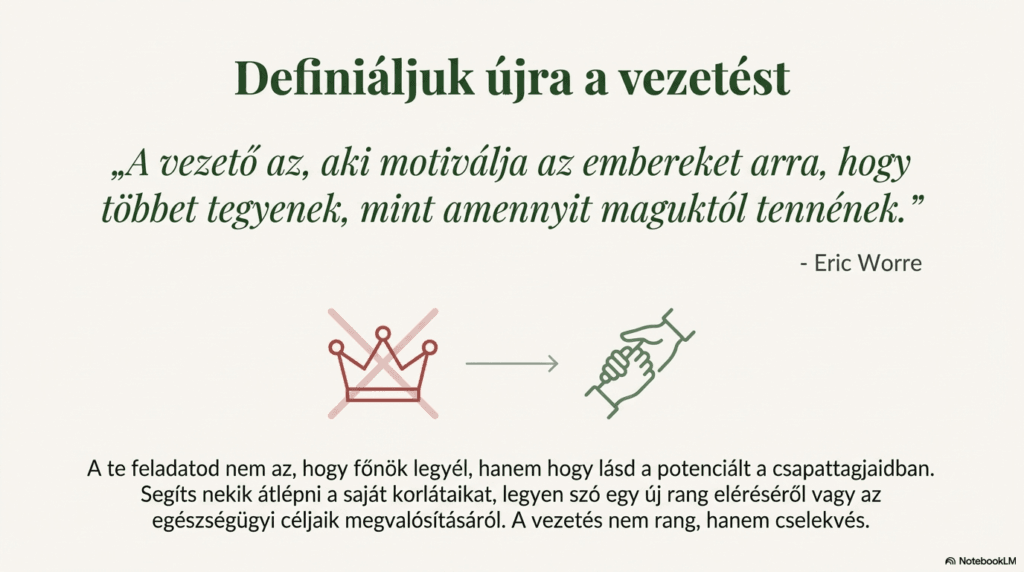 Definiáljuk újra a vezetést

„A vezető az, aki motiválja az embereket arra, hogy többet tegyenek, mint amennyit maguktól tennének.”

- Eric Worre

A te feladatod nem az, hogy főnök legyél, hanem hogy lásd a potenciált a csapattagjaidban. Segíts nekik átlépni a saját korlátaikat, legyen szó egy új rang eléréséről vagy az egészségügyi céljaik megvalósításáról. A vezetés nem rang, hanem cselekvés.

NotebookLM